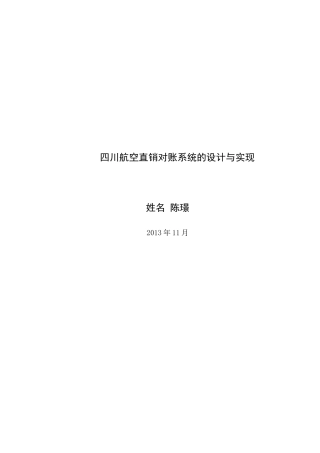 四川航空直销对账系统的设计与实现

姓名 陈璟

2013 年 11 月